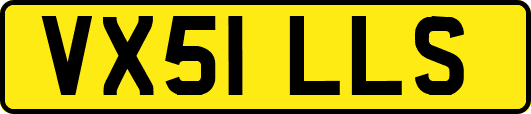 VX51 LLS